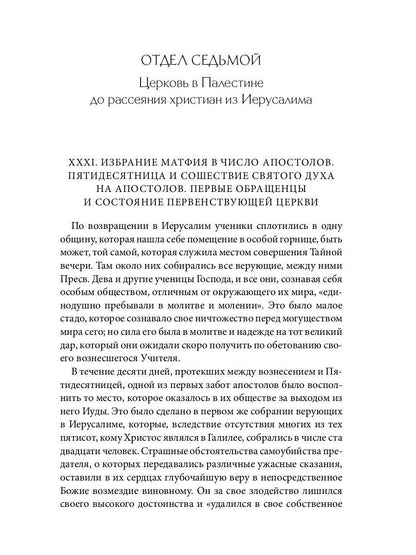 ОТДЕЛ СЕДЬМОЙ

Церковь в Палестине до рассеяния христиан из Иерусалима

XXXI. ИЗБРАНИЕ МАТФИЯ В ЧИСЛО АПОСТОЛОВ. ПЯТИДЕСЯТНИЦА И СОШЕСТВИЕ СВЯТОГО ДУХА НА АПОСТОЛОВ. ПЕРВЫЕ ОБРАЩЕНЦЫ И СОСТОЯНИЕ ПЕРВЕНСТВУЮЩЕЙ ЦЕРКВИ

По возвращении в Иерусалим ученики сплотились в одну общину, которая нашла себе помещение в особой горнице, быть может, той самой, которая служила местом совершения Тайной вечери. Там около них собирались все верующие, между ними Пресв. Дева и другие ученицы Господа, и все они, сознавая себя особым обществом, отличным от окружающего их мира, «единодушно пребывали в молитве и молении». Это было малое стадо, которое сознавало свое ничтожество перед могуществом мира сего; но сила его была в молитве и надежде на тот великий дар, который они ожидали скоро получить по обетованию своего вознесшегося Учителя.

В течение десяти дней, протекших между вознесением и Пятидесятницей, одной из первых забот апостолов было восполнить то место, которое оказалось в их обществе за выходом из него Иуды. Это было сделано в первом же собрании верующих в Иерусалиме, которые, вследствие отсутствия многих из тех пятисот, кому Христос являлся в Галилее, собрались в числе ста двадцати человек. Страшные обстоятельства самоубийства предателя, о которых передавались различные ужасные сказания, оставили в их сердцах глубочайшую веру в непосредственное Божие возмездие виновному. Он за свое злодейство лишился своего высокого достоинства и «удалился в свое собственное